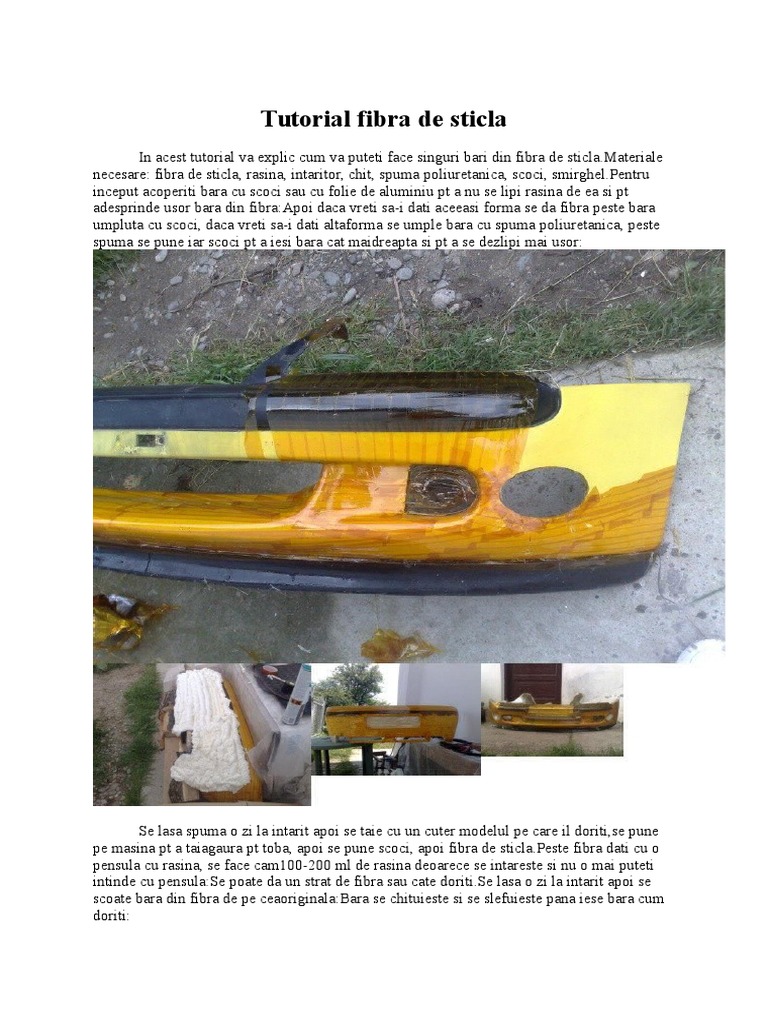 Tutorial fibra de sticla

In acest tutorial va explic cum va puteti face singuri bari din fibra de sticla.Materiale necesare: fibra de sticla, rasina, intaritor, chit, spuma poliuretanica, scoci, smirghel.Pentru inceput acoperiti bara cu scoci sau cu folie de aluminiu pt a nu se lipi rasina de ea si pt adesprinde usor bara din fibra:Apoi daca vreti sa-i dati aceeasi forma se da fibra peste bara umpluta cu scoci, daca vreti sa-i dati altaforma se umple bara cu spuma poliuretanica, peste spuma se pune iar scoci pt a iesi bara cat maidreapta si pt a se dezlipi mai usor:

Se lasa spuma o zi la intarit apoi se taie cu un cuter modelul pe care il doriti,se pune pe masina pt a taiagaura pt toba, apoi se pune scoci, apoi fibra de sticla.Peste fibra dati cu o pensula cu rasina, se face cam100-200 ml de rasina deoarece se intareste si nu o mai puteti intinde cu pensula:Se poate da un strat de fibra sau cate doriti.Se lasa o zi la intarit apoi se scoate bara din fibra de pe ceaoriginala:Bara se chituieste si se slefuieste pana iese bara cum doriti: